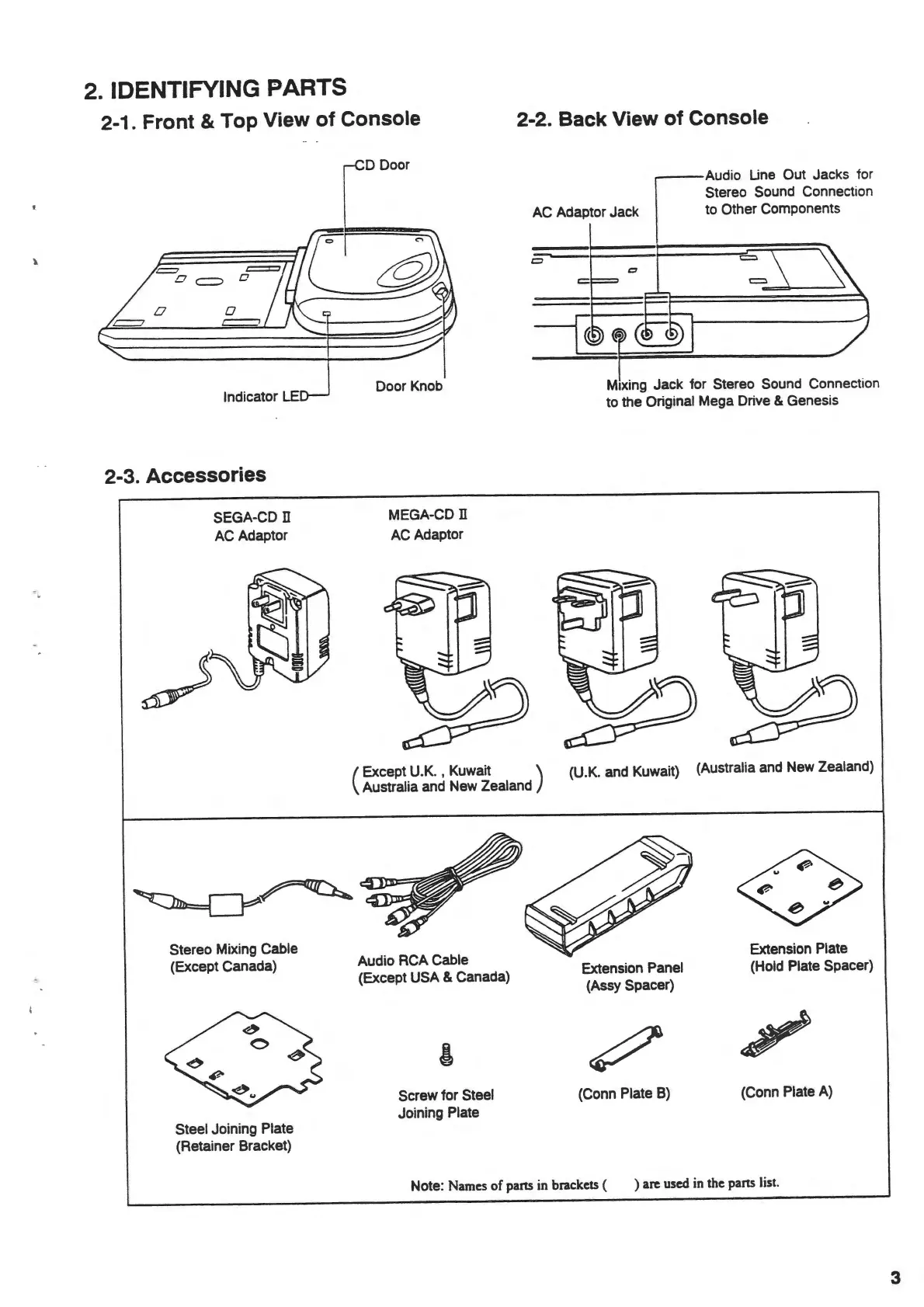 2. IDENTIFYING PARTS

2-1. Front & Top View of Console

CD Door

Indicator LED

Door Knob

2-2. Back View of Console

AC Adaptor Jack

Audio Line Out Jacks for Stereo Sound Connection to Other Components

Mixing Jack for Stereo Sound Connection to the Original Mega Drive & Genesis

2-3. Accessories

SEGA-CD II
AC Adaptor

MEGA-CD II
AC Adaptor

(Except U.K. , Kuwait Australia and New Zealand)

(U.K. and Kuwait)

(Australia and New Zealand)

Stereo Mixing Cable (Except Canada)

Audio RCA Cable (Except USA & Canada)

Extension Panel (Assy Spacer)

Extension Plate (Hold Plate Spacer)

Steel Joining Plate (Retainer Bracket)

Screw for Steel Joining Plate

(Conn Plate B)

(Conn Plate A)

Note: Names of parts in brackets ( ) are used in the parts list.

3